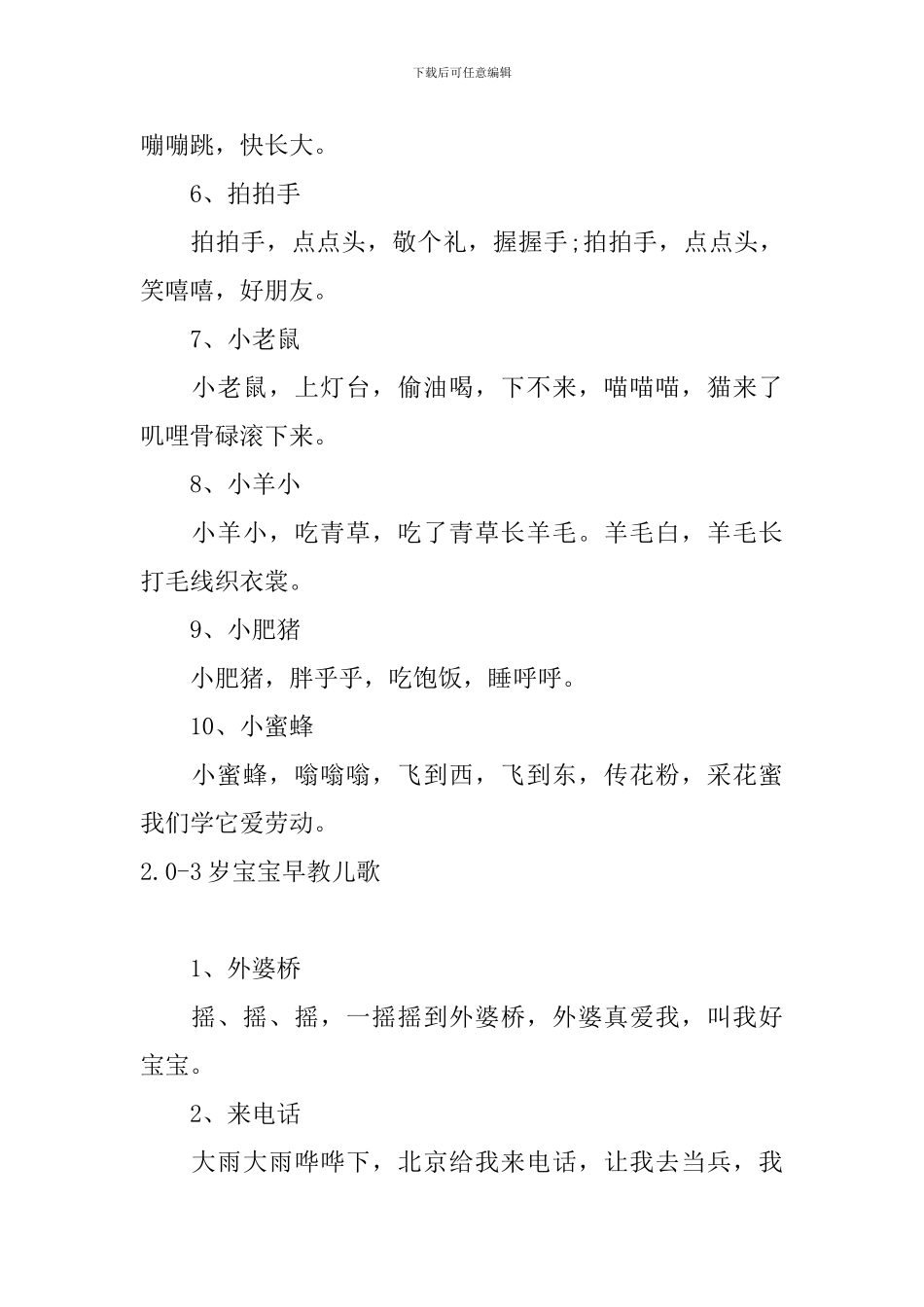 下载后可任意编辑

嘣嘣跳，快长大。

6、拍拍手

拍拍手，点点头，敬个礼，握握手;拍拍手，点点头，笑嘻嘻，好朋友。

7、小老鼠

小老鼠，上灯台，偷油喝，下不来，喵喵喵，猫来了叽哩骨碌滚下来。

8、小羊小

小羊小，吃青草，吃了青草长羊毛。羊毛白，羊毛长打毛线织衣裳。

9、小肥猪

小肥猪，胖乎乎，吃饱饭，睡呼呼。

10、小蜜蜂

小蜜蜂，嗡嗡嗡，飞到西，飞到东，传花粉，采花蜜我们学它爱劳动。

2.0-3岁宝宝早教儿歌

1、外婆桥

摇、摇、摇，一摇摇到外婆桥，外婆真爱我，叫我好宝宝。

2、来电话

大雨大雨哗哗下，北京给我来电话，让我去当兵，我